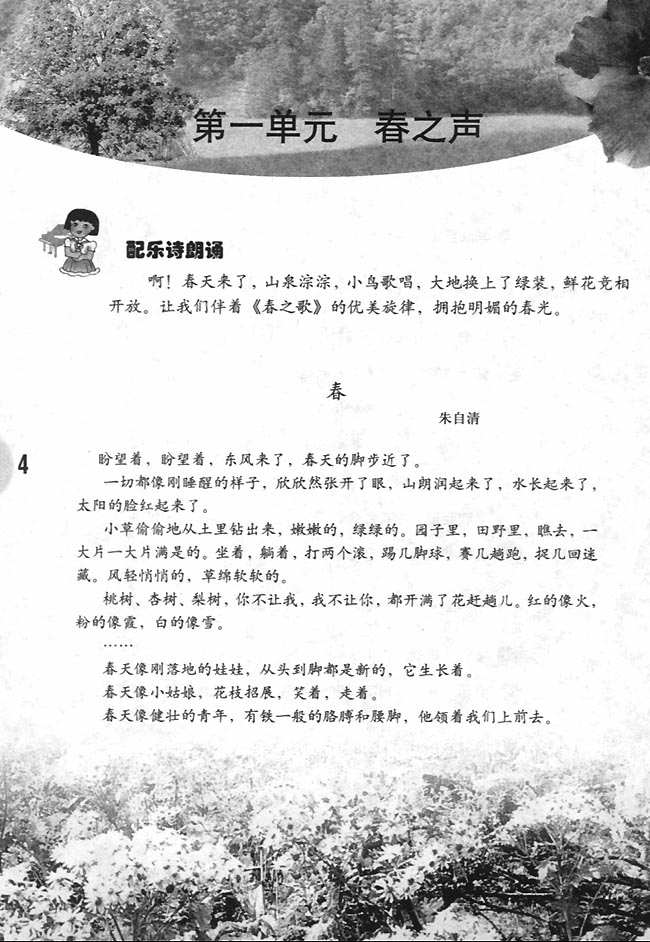 第一单元　春之声

配乐诗朗诵

啊！春天来了，山泉淙淙，小鸟歌唱，大地换上了绿装，鲜花竞相开放。让我们伴着《春之歌》的优美旋律，拥抱明媚的春光。

春

朱自清

4

盼望着，盼望着，东风来了，春天的脚步近了。

一切都像刚睡醒的样子，欣欣然张开了眼，山朗润起来了，水长起来了，太阳的脸红起来了。

小草偷偷地从土里钻出来，嫩嫩的，绿绿的。园子里，田野里，瞧去，一大片一大片满是的。坐着，躺着，打两个滚，踢几脚球，赛几趟跑，捉几回迷藏。风轻悄悄的，草绵软软的。

桃树、杏树、梨树，你不让我，我不让你，都开满了花赶趟儿。红的像火，粉的像霞，白的像雪。

……

春天像刚落地的娃娃，从头到脚都是新的，它生长着。

春天像小姑娘，花枝招展，笑着，走着。

春天像健壮的青年，有铁一般的胳膊和腰脚，他领着我们上前去。